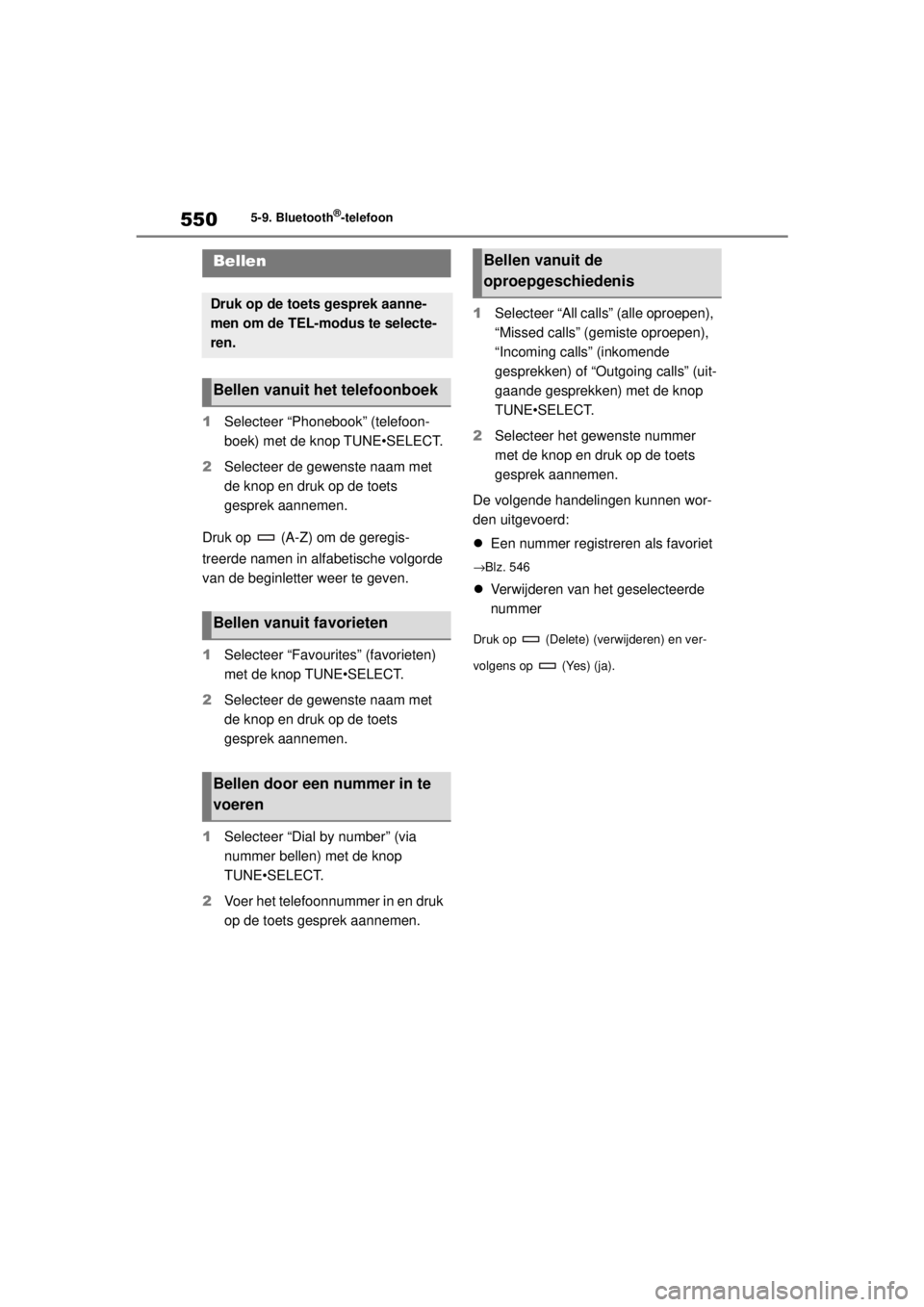 550 5-9. Bluetooth®-telefoon

Bellen

Druk op de toets gesprek aannemen om de TEL-modus te selecteren.

Bellen vanuit het telefoonboek

1 Selecteer “Phonebook” (telefoonboek) met de knop TUNE•SELECT.

2 Selecteer de gewenste naam met de knop en druk op de toets gesprek aannemen.

Druk op (A-Z) om de geregistreerde namen in alfabetische volgorde van de beginletter weer te geven.

Bellen vanuit favorieten

1 Selecteer “Favourites” (favorieten) met de knop TUNE•SELECT.

2 Selecteer de gewenste naam met de knop en druk op de toets gesprek aannemen.

Bellen door een nummer in te voeren

1 Selecteer “Dial by number” (via nummer bellen) met de knop TUNE•SELECT.

2 Voer het telefoonnummer in en druk op de toets gesprek aannemen.

Bellen vanuit de oproepgeschiedenis

1 Selecteer “All calls” (alle oproepen), “Missed calls” (gemiste oproepen), “Incoming calls” (inkomende gesprekken) of “Outgoing calls” (uitgaande gesprekken) met de knop TUNE•SELECT.

2 Selecteer het gewenste nummer met de knop en druk op de toets gesprek aannemen.

De volgende handelingen kunnen worden uitgevoerd:

● Een nummer registreren als favoriet

→Blz. 546

● Verwijderen van het geselecteerde nummer

Druk op (Delete) (verwijderen) en vervolgens op (Yes) (ja).

carmanualsonline.info